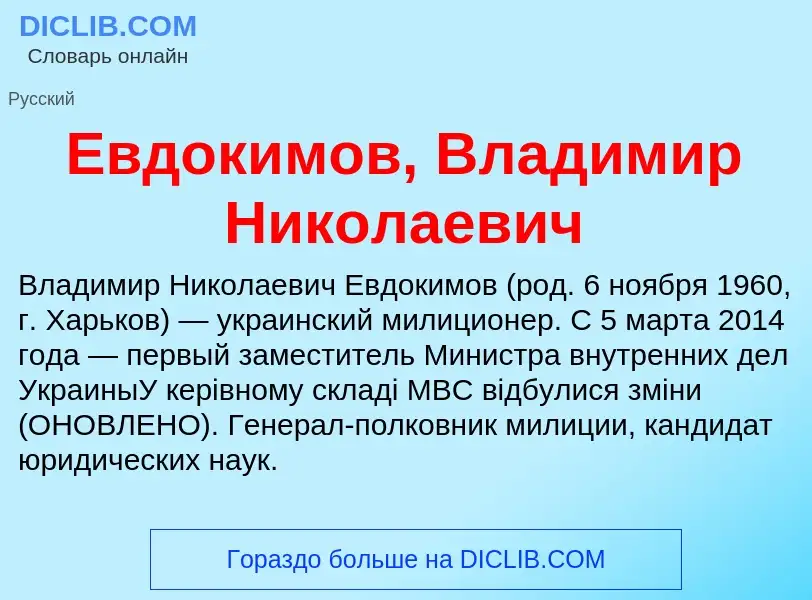 DICLIB.COM
Словарь онлайн

Русский

Евдокимов, Владимир Николаевич

Владимир Николаевич Евдокимов (род. 6 ноября 1960, г. Харьков) — украинский милиционер. С 5 марта 2014 года — первый заместитель Министра внутренних дел УкраиныУ керівному складі МВС відбулися зміни (ОНОВЛЕНО). Генерал-полковник милиции, кандидат юридических наук.

Гораздо больше на DICLIB.COM